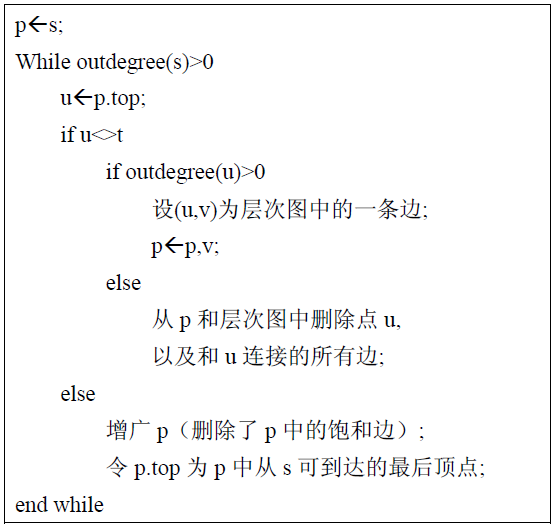 p←s;
While outdegree(s)>0
u←p.top;
if u<>t
if outdegree(u)>0
设(u,v)为层次图中的一条边;
p←p,v;
else
从 p 和层次图中删除点 u,
以及和 u 连接的所有边;
else
增广 p（删除了 p 中的饱和边）;
令 p.top 为 p 中从 s 可到达的最后顶点;
end while